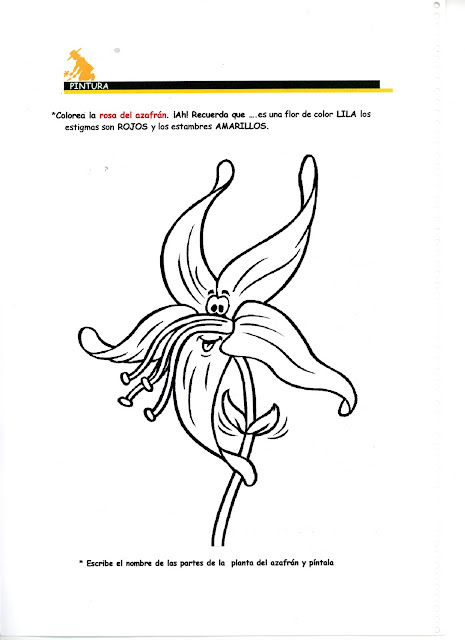 PINTURA

*Colorea la rosa del azafrán. ¡Ah! Recuerda que ....es una flor de color LILA los estigmas son ROJOS y los estambres AMARILLOS.

* Escribe el nombre de las partes de la planta del azafrán y píntala